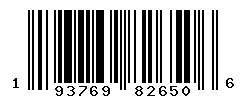 1 93769 82650 6